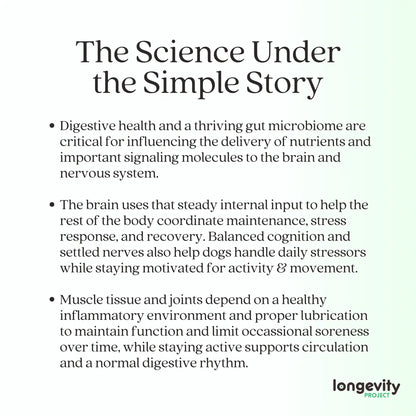 The Science Under the Simple Story

• Digestive health and a thriving gut microbiome are critical for influencing the delivery of nutrients and important signaling molecules to the brain and nervous system.

• The brain uses that steady internal input to help the rest of the body coordinate maintenance, stress response, and recovery. Balanced cognition and settled nerves also help dogs handle daily stressors while staying motivated for activity & movement.

• Muscle tissue and joints depend on a healthy inflammatory environment and proper lubrication to maintain function and limit occassional soreness over time, while staying active supports circulation and a normal digestive rhythm.

longevity
PROJECT